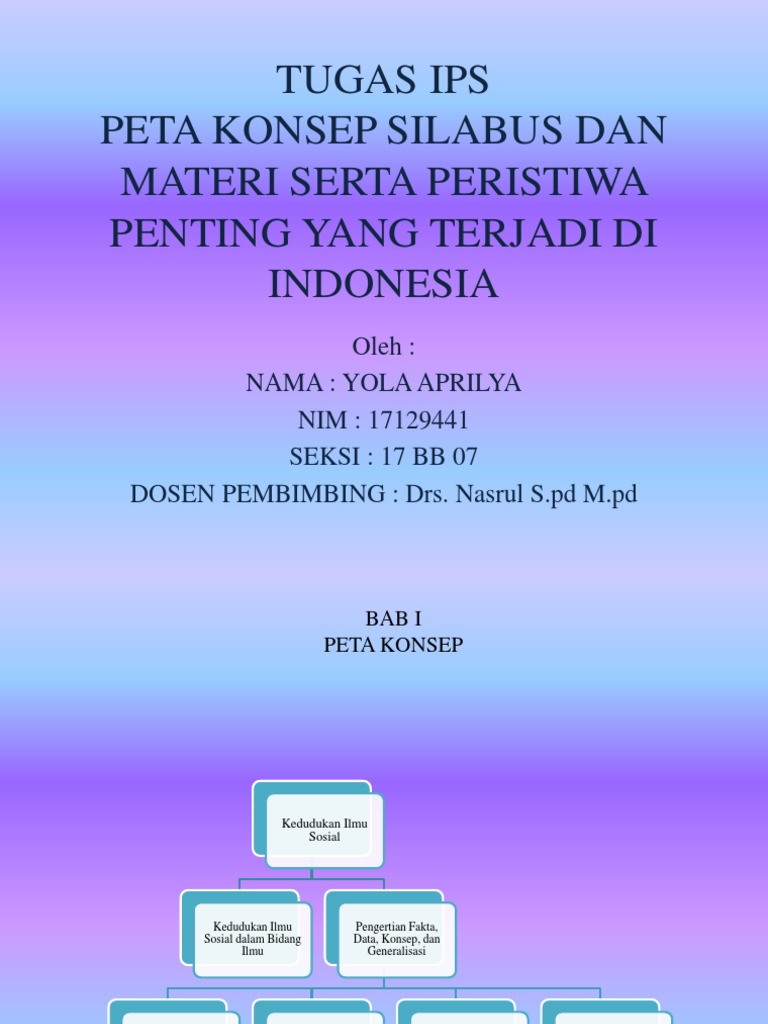 TUGAS IPS
PETA KONSEP SILABUS DAN MATERI SERTA PERISTIWA PENTING YANG TERJADI DI INDONESIA

Oleh :
NAMA : YOLA APRILYA
NIM : 17129441
SEKSI : 17 BB 07
DOSEN PEMBIMBING : Drs. Nasrul S.pd M.pd

BAB I
PETA KONSEP

Kedudukan Ilmu Sosial

Kedudukan Ilmu Sosial dalam Bidang Ilmu

Pengertian Fakta, Data, Konsep, dan Generalisasi